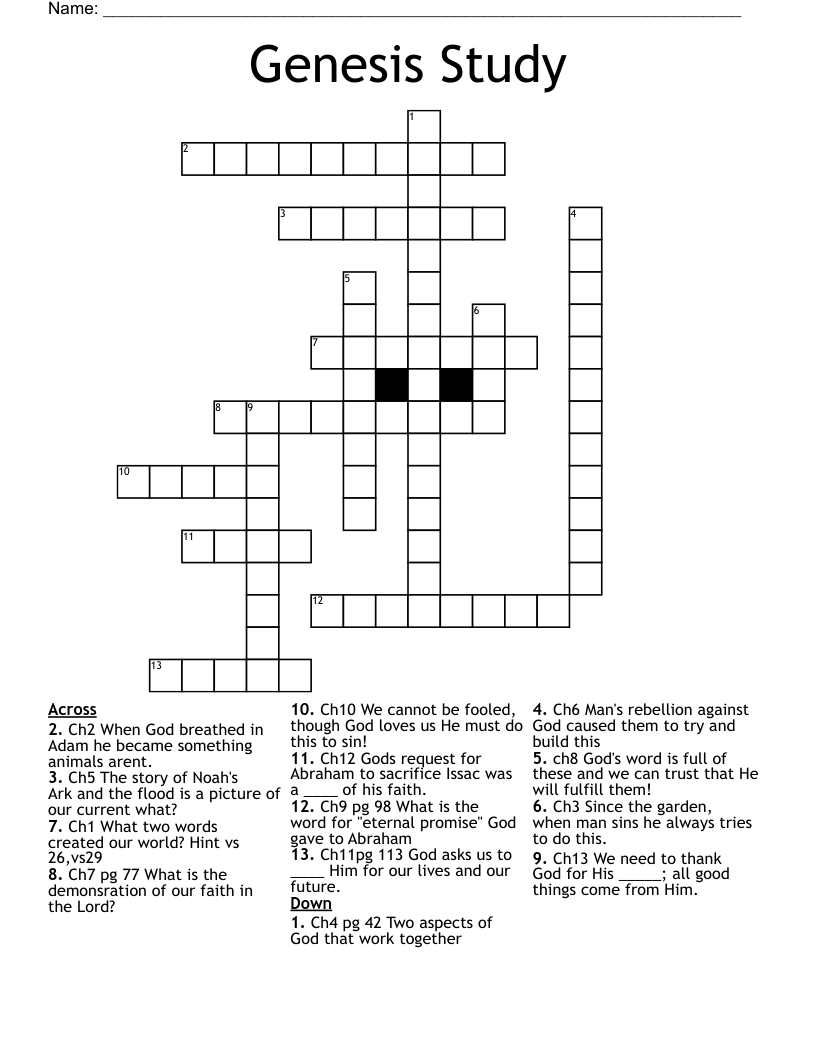 Name: ____

Genesis Study

1
2
3
4
5
6
7
8
9
10
11
12
13

Across
2. Ch2 When God breathed in Adam he became something animals arent.
3. Ch5 The story of Noah's Ark and the flood is a picture of our current what?
7. Ch1 What two words created our world? Hint vs 26,vs29
8. Ch7 pg 77 What is the demonsration of our faith in the Lord?
10. Ch10 We cannot be fooled, though God loves us He must do this to sin!
11. Ch12 Gods request for Abraham to sacrifice Issac was a ____ of his faith.
12. Ch9 pg 98 What is the word for "eternal promise" God gave to Abraham
13. Ch11pg 113 God asks us to ____ Him for our lives and our future.

Down
1. Ch4 pg 42 Two aspects of God that work together
4. Ch6 Man's rebellion against God caused them to try and build this
5. ch8 God's word is full of these and we can trust that He will fulfill them!
6. Ch3 Since the garden, when man sins he always tries to do this.
9. Ch13 We need to thank God for His ____; all good things come from Him.